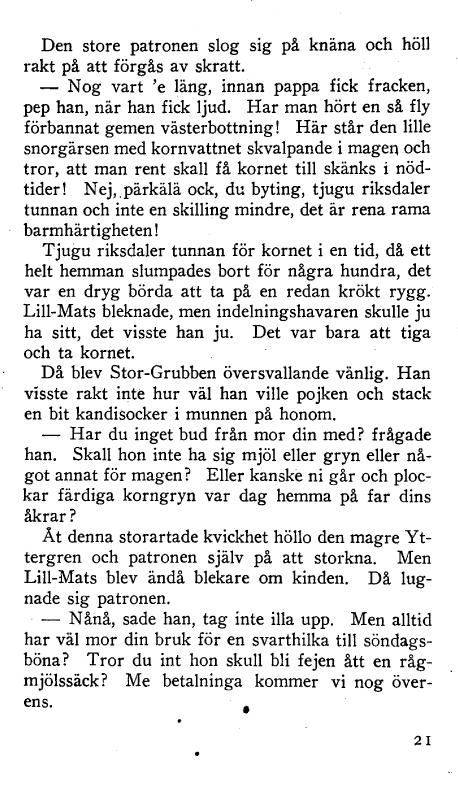 Den store patronen slog sig på knäna och höll rakt på att förgås av skratt.

— Nog vart 'e läng, innan pappa fick fracken, pep han, när han fick ljud. Har man hört en så fly förbannat gemen västerbottning! Här står den lille snorgärsen med kornvattnet skvalpande i magen och tror, att man rent skall få kornet till skänks i nödtider! Nej, pärkälä ock, du byting, tjugu riksdaler tunnan och inte en skilling mindre, det är rena rama barmhärtigheten!

Tjugu riksdaler tunnan för kornet i en tid, då ett helt hemman slumpades bort för några hundra, det var en dryg börda att ta på en redan krökt rygg. Lill-Mats bleknade, men indelningshavaren skulle ju ha sitt, det visste han ju. Det var bara att tiga och ta kornet.

Då blev Stor-Grubben översvallande vänlig. Han visste rakt inte hur väl han ville pojken och stack en bit kandisocker i munnen på honom.

— Har du inget bud från mor din med? frågade han. Skall hon inte ha sig mjöl eller gryn eller något annat för magen? Eller kanske ni går och plockar färdiga korngryn var dag hemma på far dins åkrar?

Åt denna storartade kvickhet höllo den magre Yttergren och patronen själv på att storkna. Men Lill-Mats blev ändå blekare om kinden. Då lugnade sig patronen.

— Nånå, sade han, tag inte illa upp. Men alltid har väl mor din bruk för en svarthilka till söndagsböna? Tror du int hon skull bli fejen ått en rågmjölssäck? Me betalninga kommer vi nog överens.

21